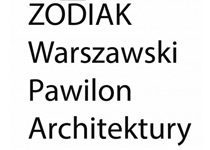 ZODIAK
Warszawski
Pawilon
Architektury